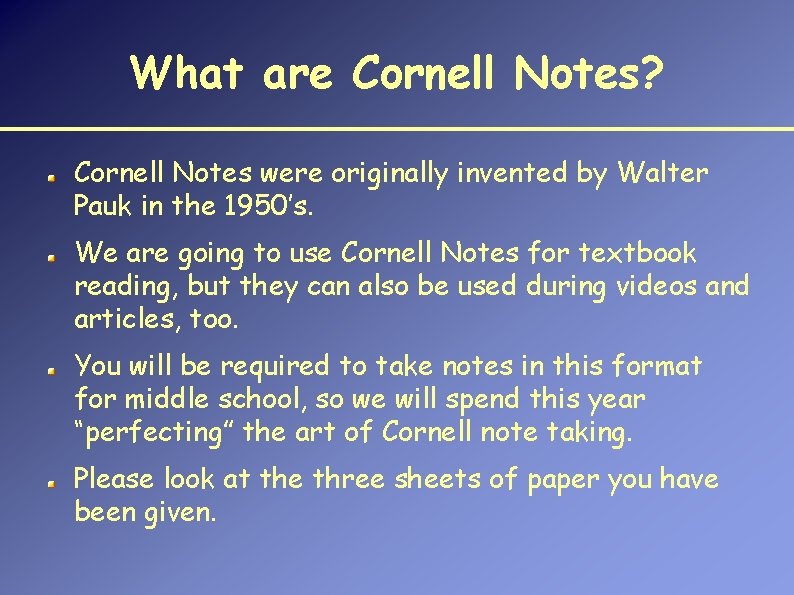 What are Cornell Notes?

Cornell Notes were originally invented by Walter Pauk in the 1950’s.

We are going to use Cornell Notes for textbook reading, but they can also be used during videos and articles, too.

You will be required to take notes in this format for middle school, so we will spend this year “perfecting” the art of Cornell note taking.

Please look at the three sheets of paper you have been given.